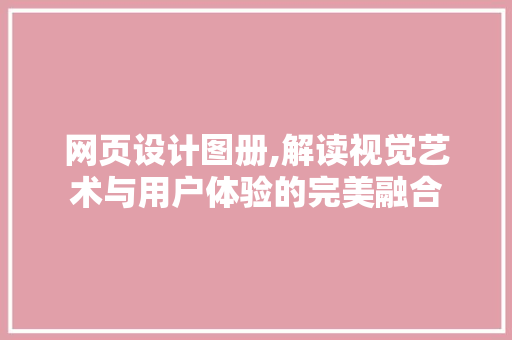 网页设计图册,解读视觉艺术与用户体验的完美融合